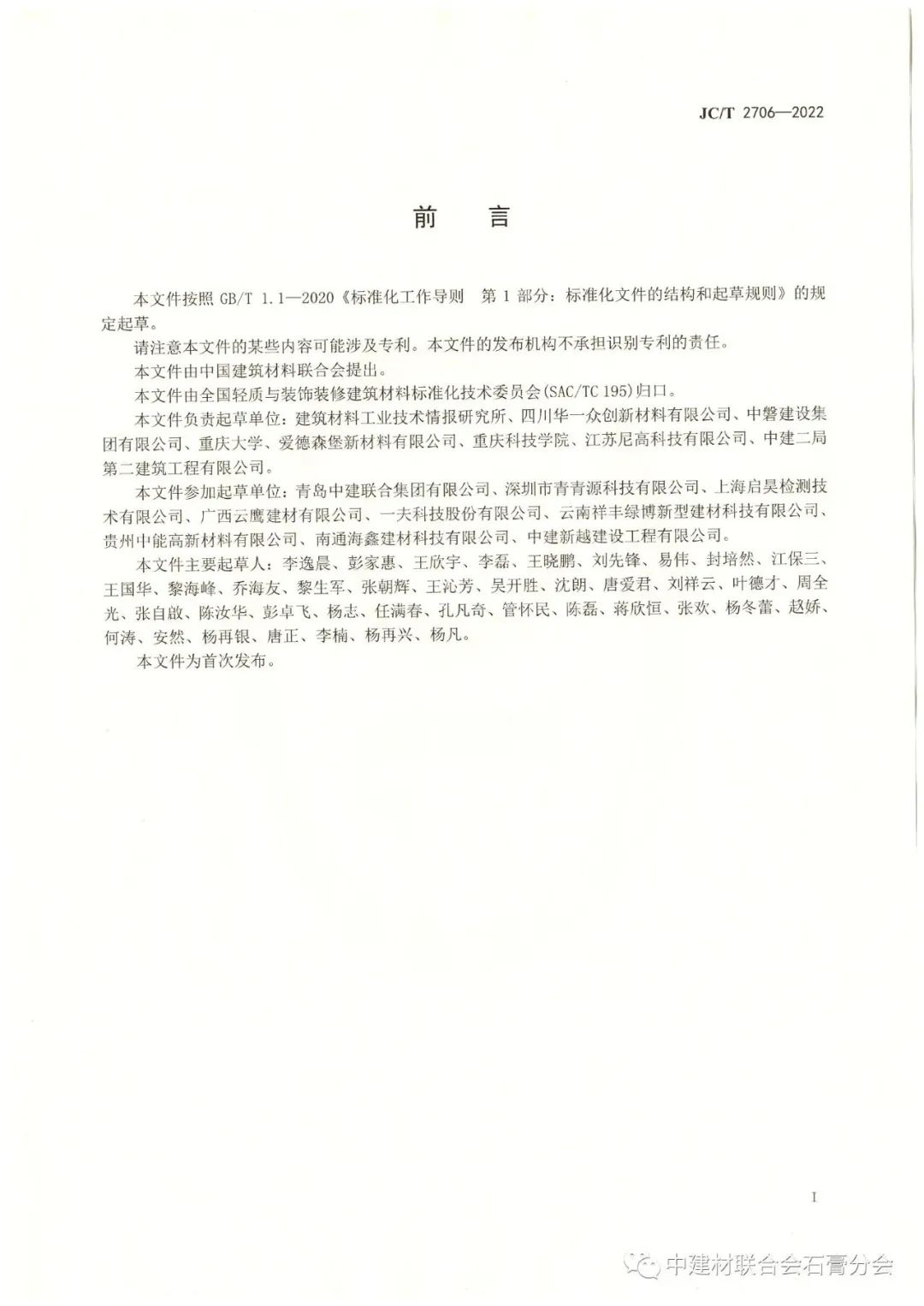 JC/T 2706—2022

前　言

本文件按照 GB/T 1.1—2020《标准化工作导则　第 1 部分：标准化文件的结构和起草规则》的规定起草。

请注意本文件的某些内容可能涉及专利。本文件的发布机构不承担识别专利的责任。

本文件由中国建筑材料联合会提出。

本文件由全国轻质与装饰装修建筑材料标准化技术委员会(SAC/TC 195)归口。

本文件负责起草单位：建筑材料工业技术情报研究所、四川华一众创新材料有限公司、中磐建设集团有限公司、重庆大学、爱德森堡新材料有限公司、重庆科技学院、江苏尼高科技有限公司、中建二局第二建筑工程有限公司。

本文件参加起草单位：青岛中建联合集团有限公司、深圳市青青源科技有限公司、上海启昊检测技术有限公司、广西云鹰建材有限公司、一夫科技股份有限公司、云南祥丰绿博新型建材科技有限公司、贵州中能高新材料有限公司、南通海鑫建材科技有限公司、中建新越建设工程有限公司。

本文件主要起草人：李逸晨、彭家惠、王欣宇、李磊、王晓鹏、刘先锋、易伟、封培然、江保三、王国华、黎海峰、乔海友、黎生军、张朝辉、王沁芳、吴开胜、沈朗、唐爱君、刘祥云、叶德才、周全光、张自啟、陈汝华、彭卓飞、杨志、任满春、孔凡奇、管怀民、陈磊、蒋欣恒、张欢、杨冬蕾、赵娇、何涛、安然、杨再银、唐正、李楠、杨再兴、杨凡。

本文件为首次发布。

I

中建材联合会石膏分会